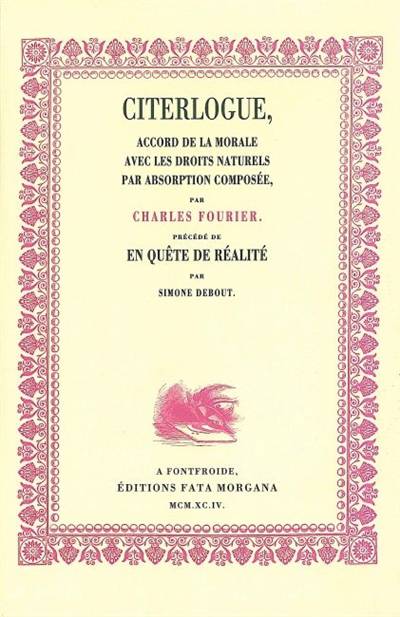 CITERLOGUE,

ACCORD DE LA MORALE AVEC LES DROITS NATURELS PAR ABSORPTION COMPOSÉE,

PAR

CHARLES FOURIER.

PRÉCÉDÉ DE

EN QUÊTE DE RÉALITÉ

PAR

SIMONE DEBOUT.

A FONTFROIDE,
ÉDITIONS FATA MORGANA
MCM.XC.IV.